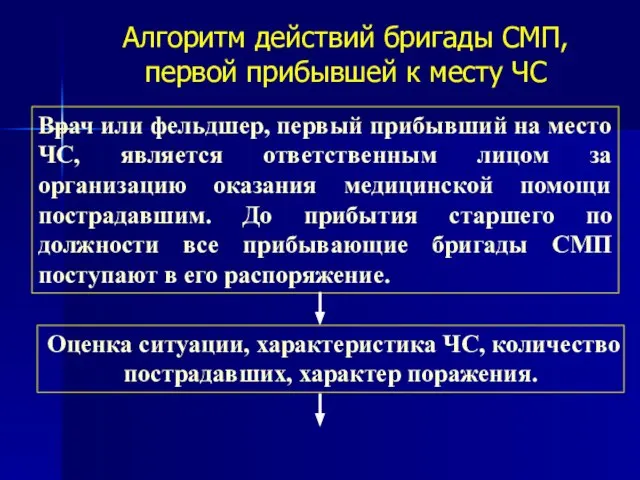 Алгоритм действий бригады СМП, первой прибывшей к месту ЧС

Врач или фельдшер, первый прибывший на место ЧС, является ответственным лицом за организацию оказания медицинской помощи пострадавшим. До прибытия старшего по должности все прибывающие бригады СМП поступают в его распоряжение.

Оценка ситуации, характеристика ЧС, количество пострадавших, характер поражения.